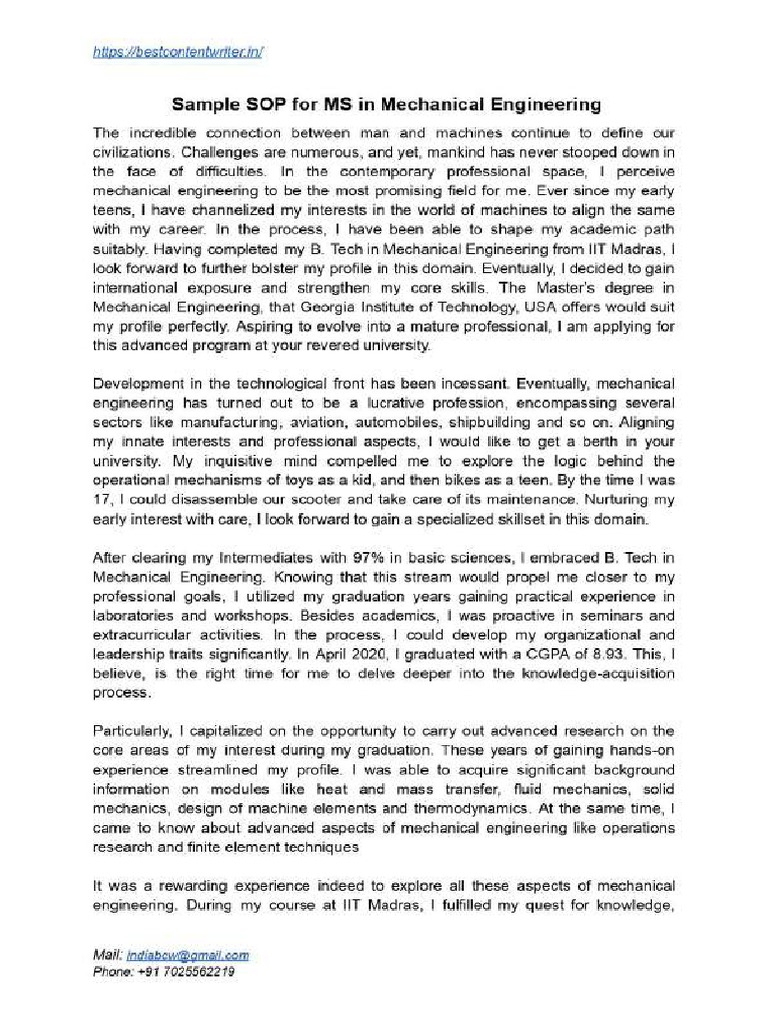 https://bestcontentwriter.in/

Sample SOP for MS in Mechanical Engineering

The incredible connection between man and machines continue to define our civilizations. Challenges are numerous, and yet, mankind has never stooped down in the face of difficulties. In the contemporary professional space, I perceive mechanical engineering to be the most promising field for me. Ever since my early teens, I have channelized my interests in the world of machines to align the same with my career. In the process, I have been able to shape my academic path suitably. Having completed my B. Tech in Mechanical Engineering from IIT Madras, I look forward to further bolster my profile in this domain. Eventually, I decided to gain international exposure and strengthen my core skills. The Master's degree in Mechanical Engineering, that Georgia Institute of Technology, USA offers would suit my profile perfectly. Aspiring to evolve into a mature professional, I am applying for this advanced program at your revered university.

Development in the technological front has been incessant. Eventually, mechanical engineering has turned out to be a lucrative profession, encompassing several sectors like manufacturing, aviation, automobiles, shipbuilding and so on. Aligning my innate interests and professional aspects, I would like to get a berth in your university. My inquisitive mind compelled me to explore the logic behind the operational mechanisms of toys as a kid, and then bikes as a teen. By the time I was 17, I could disassemble our scooter and take care of its maintenance. Nurturing my early interest with care, I look forward to gain a specialized skillset in this domain.

After clearing my Intermediates with 97% in basic sciences, I embraced B. Tech in Mechanical Engineering. Knowing that this stream would propel me closer to my professional goals, I utilized my graduation years gaining practical experience in laboratories and workshops. Besides academics, I was proactive in seminars and extracurricular activities. In the process, I could develop my organizational and leadership traits significantly. In April 2020, I graduated with a CGPA of 8.93. This, I believe, is the right time for me to delve deeper into the knowledge-acquisition process.

Particularly, I capitalized on the opportunity to carry out advanced research on the core areas of my interest during my graduation. These years of gaining hands-on experience streamlined my profile. I was able to acquire significant background information on modules like heat and mass transfer, fluid mechanics, solid mechanics, design of machine elements and thermodynamics. At the same time, I came to know about advanced aspects of mechanical engineering like operations research and finite element techniques

It was a rewarding experience indeed to explore all these aspects of mechanical engineering. During my course at IIT Madras, I fulfilled my quest for knowledge,

Mail: indiabcw@gmail.com
Phone: +91 7025562219